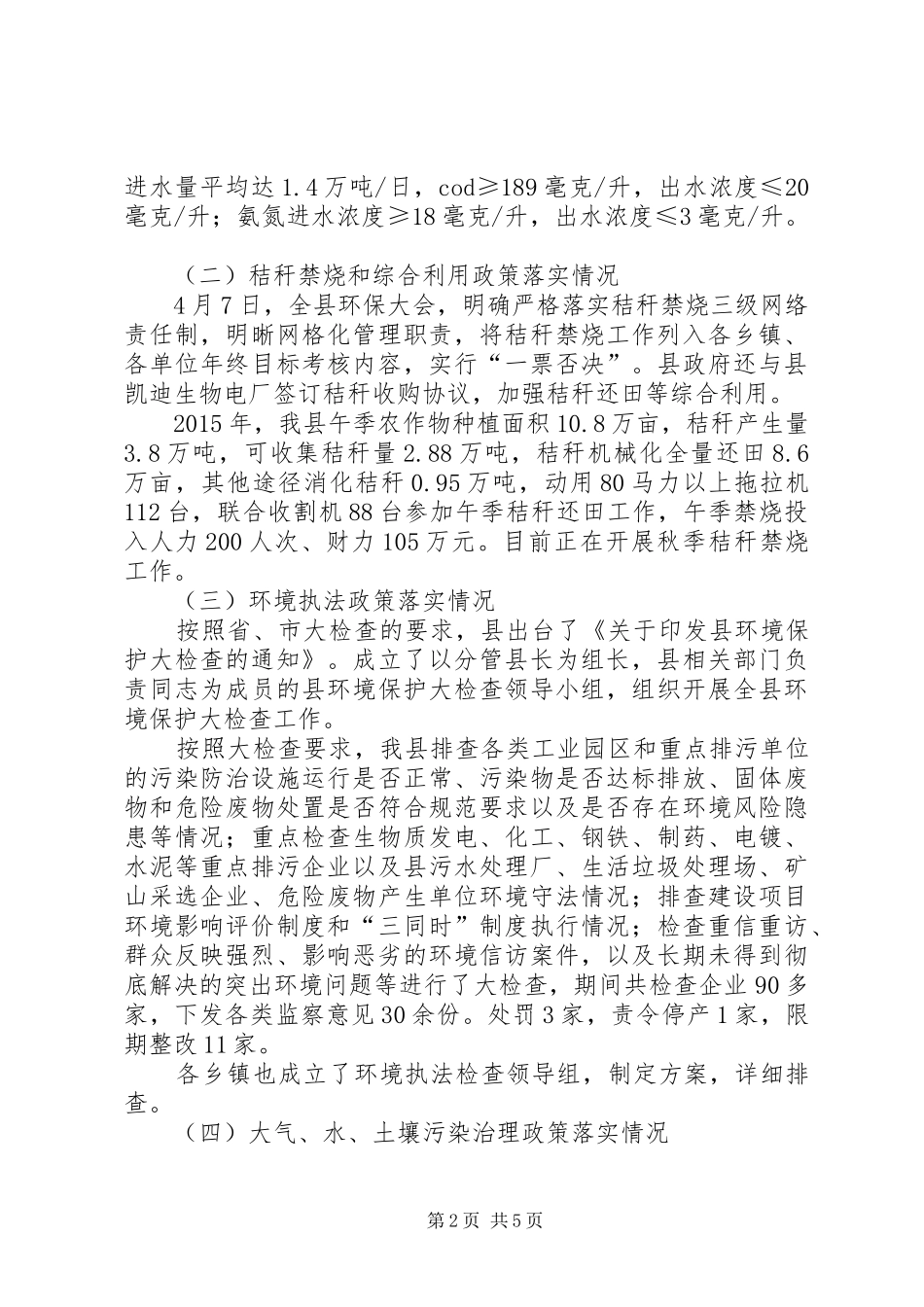 进水量平均达1.4万吨/日，cod≥189毫克/升，出水浓度≤20毫克/升；氨氮进水浓度≥18毫克/升，出水浓度≤3毫克/升。

（二）秸秆禁烧和综合利用政策落实情况

4月7日，全县环保大会，明确严格落实秸秆禁烧三级网络责任制，明晰网格化管理职责，将秸秆禁烧工作列入各乡镇、各单位年终目标考核内容，实行“一票否决”。县政府还与县凯迪生物电厂签订秸秆收购协议，加强秸秆还田等综合利用。

2015年，我县午季农作物种植面积10.8万亩，秸秆产生量3.8万吨，可收集秸秆量2.88万吨，秸秆机械化全量还田8.6万亩，其他途径消化秸秆0.95万吨，动用80马力以上拖拉机112台，联合收割机88台参加午季秸秆还田工作，午季禁烧投入人力200人次、财力105万元。目前正在开展秋季秸秆禁烧工作。

（三）环境执法政策落实情况

按照省、市大检查的要求，县出台了《关于印发县环境保护大检查的通知》。成立了以分管县长为组长，县相关部门负责同志为成员的县环境保护大检查领导小组，组织开展全县环境保护大检查工作。

按照大检查要求，我县排查各类工业园区和重点排污单位的污染防治设施运行是否正常、污染物是否达标排放、固体废物和危险废物处置是否符合规范要求以及是否存在环境风险隐患等情况；重点检查生物质发电、化工、钢铁、制药、电镀、水泥等重点排污企业以及县污水处理厂、生活垃圾处理场、矿山采选企业、危险废物产生单位环境守法情况；排查建设项目环境影响评价制度和“三同时”制度执行情况；检查重信重访、群众反映强烈、影响恶劣的环境信访案件，以及长期未得到彻底解决的突出环境问题等进行了大检查，期间共检查企业90多家，下发各类监察意见30余份。处罚3家，责令停产1家，限期整改11家。

各乡镇也成立了环境执法检查领导组，制定方案，详细排查。

（四）大气、水、土壤污染治理政策落实情况

第2页 共5页